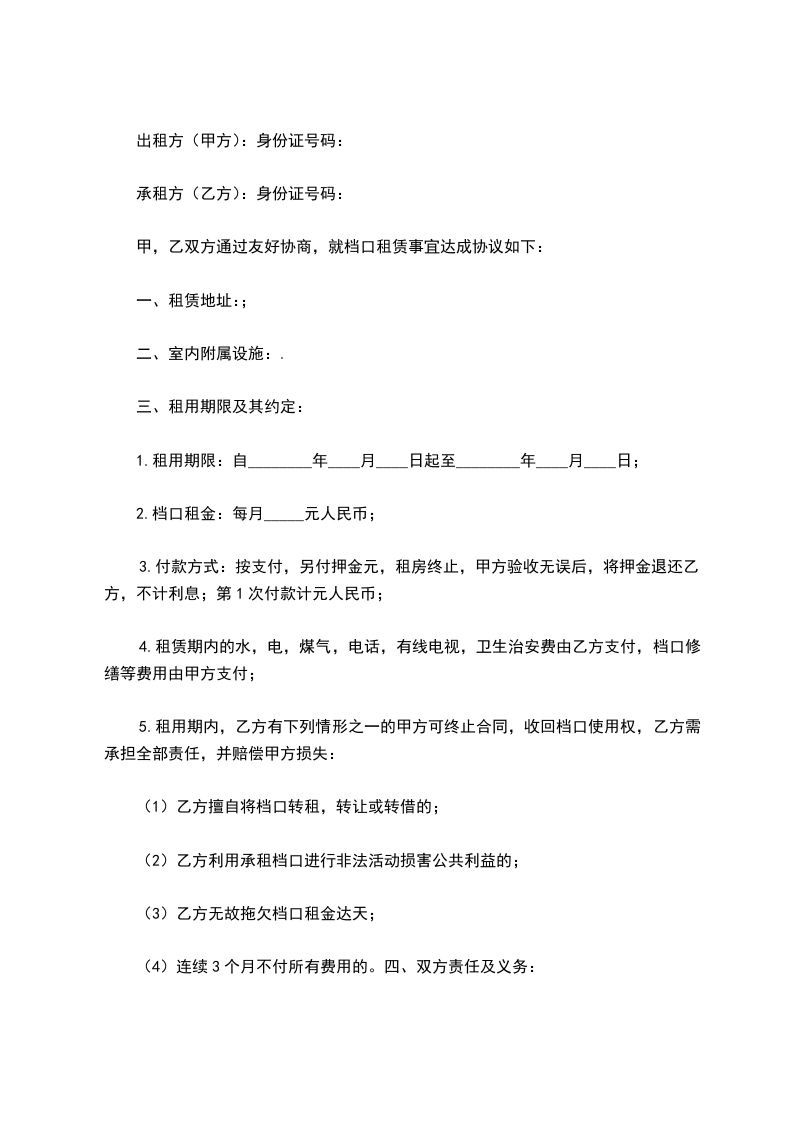 出租方（甲方）：身份证号码：

承租方（乙方）：身份证号码：

甲，乙双方通过友好协商，就档口租赁事宜达成协议如下：

一、租赁地址：;

二、室内附属设施：.

三、租用期限及其约定：

1.租用期限：自________年____月____日起至________年____月____日；

2.档口租金：每月_____元人民币；

3.付款方式：按支付，另付押金元，租房终止，甲方验收无误后，将押金退还乙方，不计利息；第1次付款计元人民币；

4.租赁期内的水，电，煤气，电话，有线电视，卫生治安费由乙方支付，档口修缮等费用由甲方支付；

5.租用期内，乙方有下列情形之一的甲方可终止合同，收回档口使用权，乙方需承担全部责任，并赔偿甲方损失：

（1）乙方擅自将档口转租，转让或转借的；

（2）乙方利用承租档口进行非法活动损害公共利益的；

（3）乙方无故拖欠档口租金达天；

（4）连续3个月不付所有费用的。四、双方责任及义务：